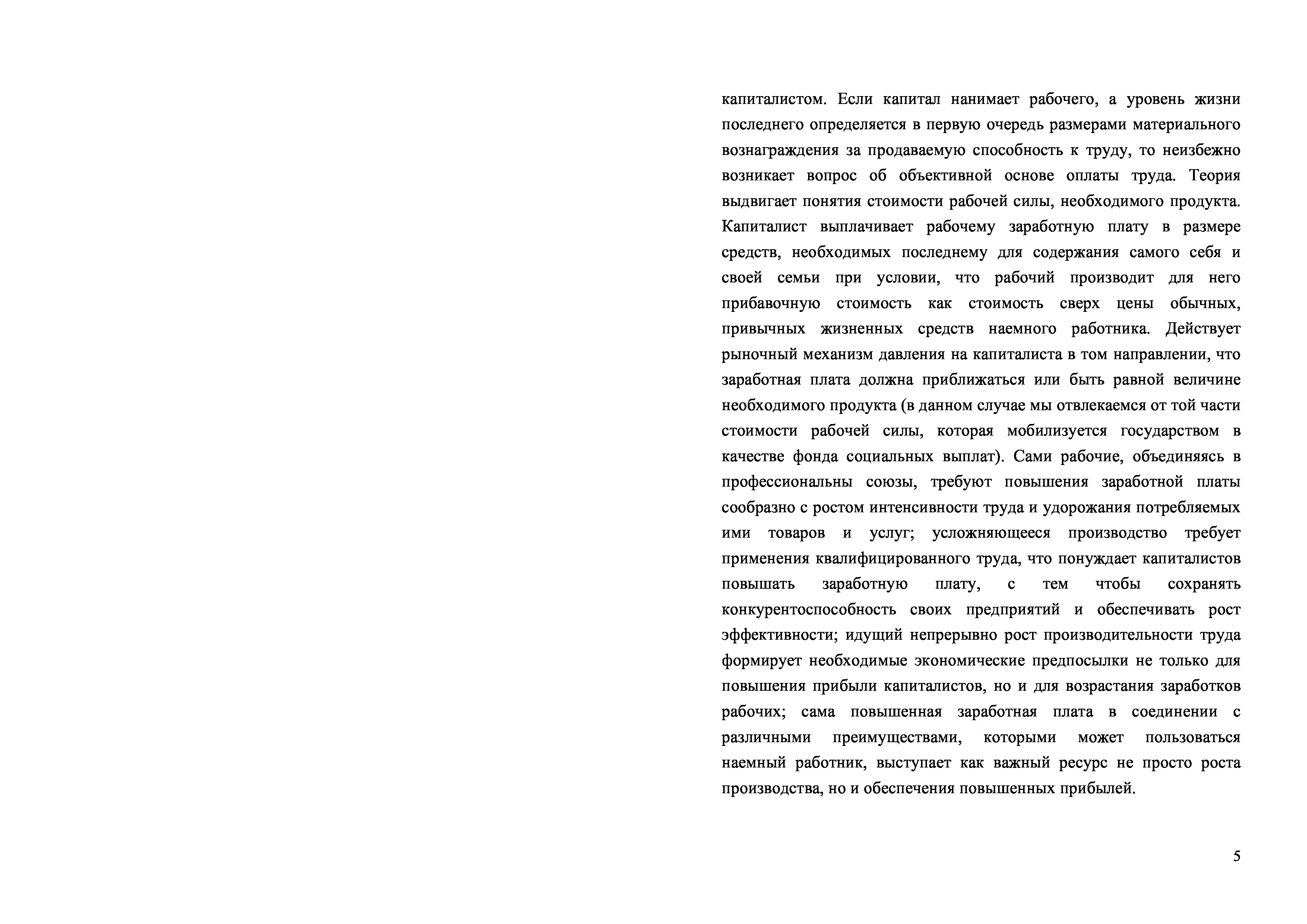 капиталистом. Если капитал нанимает рабочего, а уровень жизни последнего определяется в первую очередь размерами материального вознаграждения за продаваемую способность к труду, то неизбежно возникает вопрос об объективной основе оплаты труда. Теория выдвигает понятия стоимости рабочей силы, необходимого продукта. Капиталист выплачивает рабочему заработную плату в размере средств, необходимых последнему для содержания самого себя и своей семьи при условии, что рабочий производит для него прибавочную стоимость как стоимость сверх цены обычных, привычных жизненных средств наемного работника. Действует рыночный механизм давления на капиталиста в том направлении, что заработная плата должна приближаться или быть равной величине необходимого продукта (в данном случае мы отвлекаемся от той части стоимости рабочей силы, которая мобилизуется государством в качестве фонда социальных выплат). Сами рабочие, объединяясь в профессиональны союзы, требуют повышения заработной платы сообразно с ростом интенсивности труда и удорожания потребляемых ими товаров и услуг; усложняющееся производство требует применения квалифицированного труда, что понуждает капиталистов повышать заработную плату, с тем чтобы сохранять конкурентоспособность своих предприятий и обеспечивать рост эффективности; идущий непрерывно рост производительности труда формирует необходимые экономические предпосылки не только для повышения прибыли капиталистов, но и для возрастания заработков рабочих; сама повышенная заработная плата в соединении с различными преимуществами, которыми может пользоваться наемный работник, выступает как важный ресурс не просто роста производства, но и обеспечения повышенных прибылей.

5